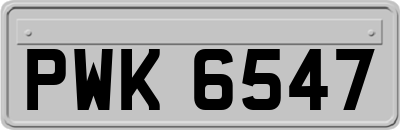 PWK 6547